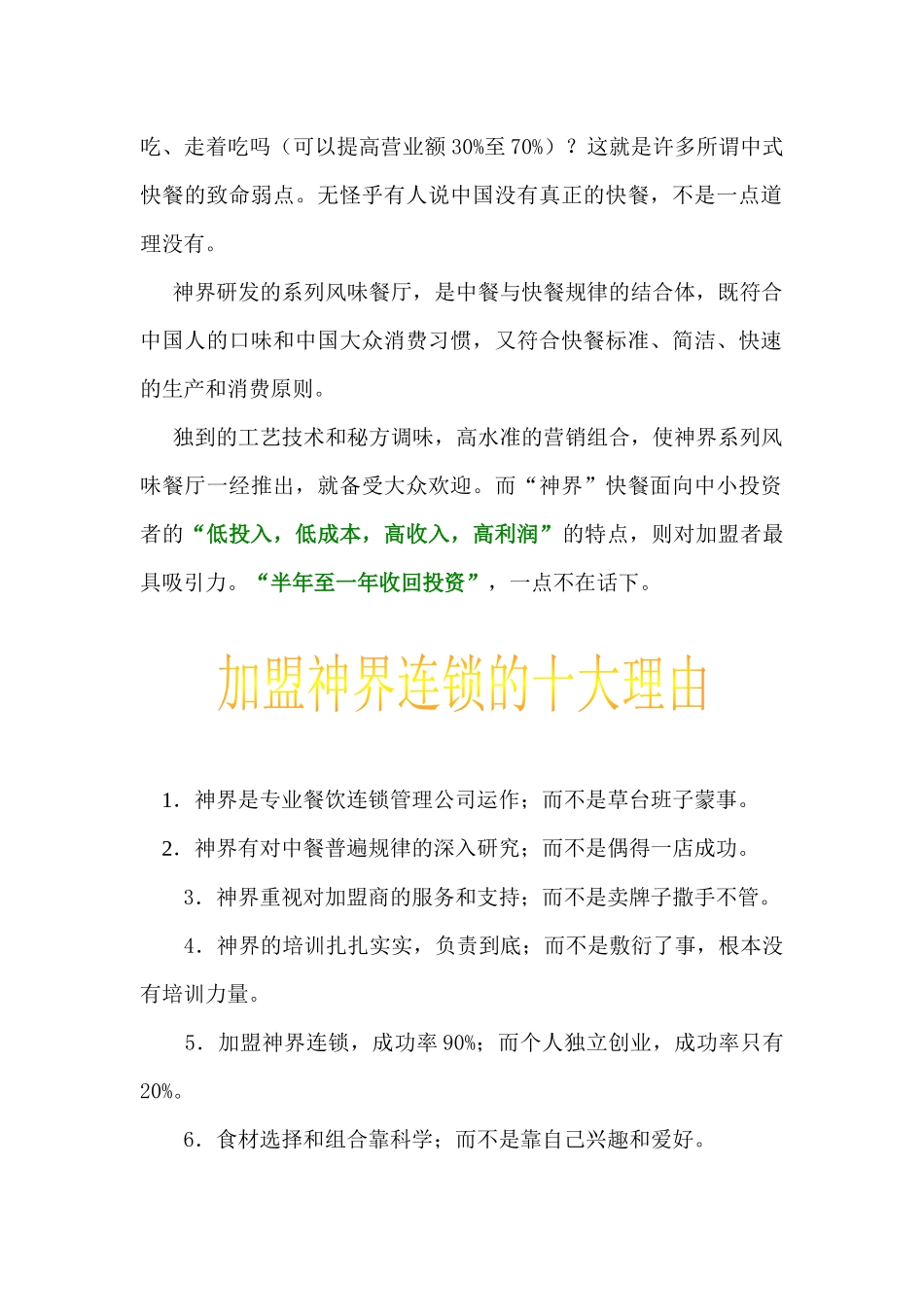 吃、走着吃吗（可以提高营业额 30%至 70%）？这就是许多所谓中式快餐的致命弱点。无怪乎有人说中国没有真正的快餐，不是一点道理没有。

神界研发的系列风味餐厅，是中餐与快餐规律的结合体，既符合中国人的口味和中国大众消费习惯，又符合快餐标准、简洁、快速的生产和消费原则。

独到的工艺技术和秘方调味，高水准的营销组合，使神界系列风味餐厅一经推出，就备受大众欢迎。而“神界”快餐面向中小投资者的“低投入，低成本，高收入，高利润”的特点，则对加盟者最具吸引力。“半年至一年收回投资”，一点不在话下。

加盟神界连锁的十大理由

1．神界是专业餐饮连锁管理公司运作；而不是草台班子蒙事。

2．神界有对中餐普遍规律的深入研究；而不是偶得一店成功。

3．神界重视对加盟商的服务和支持；而不是卖牌子撒手不管。

4．神界的培训扎扎实实，负责到底；而不是敷衍了事，根本没有培训力量。

5．加盟神界连锁，成功率 90%；而个人独立创业，成功率只有 20%。

6．食材选择和组合靠科学；而不是靠自己兴趣和爱好。